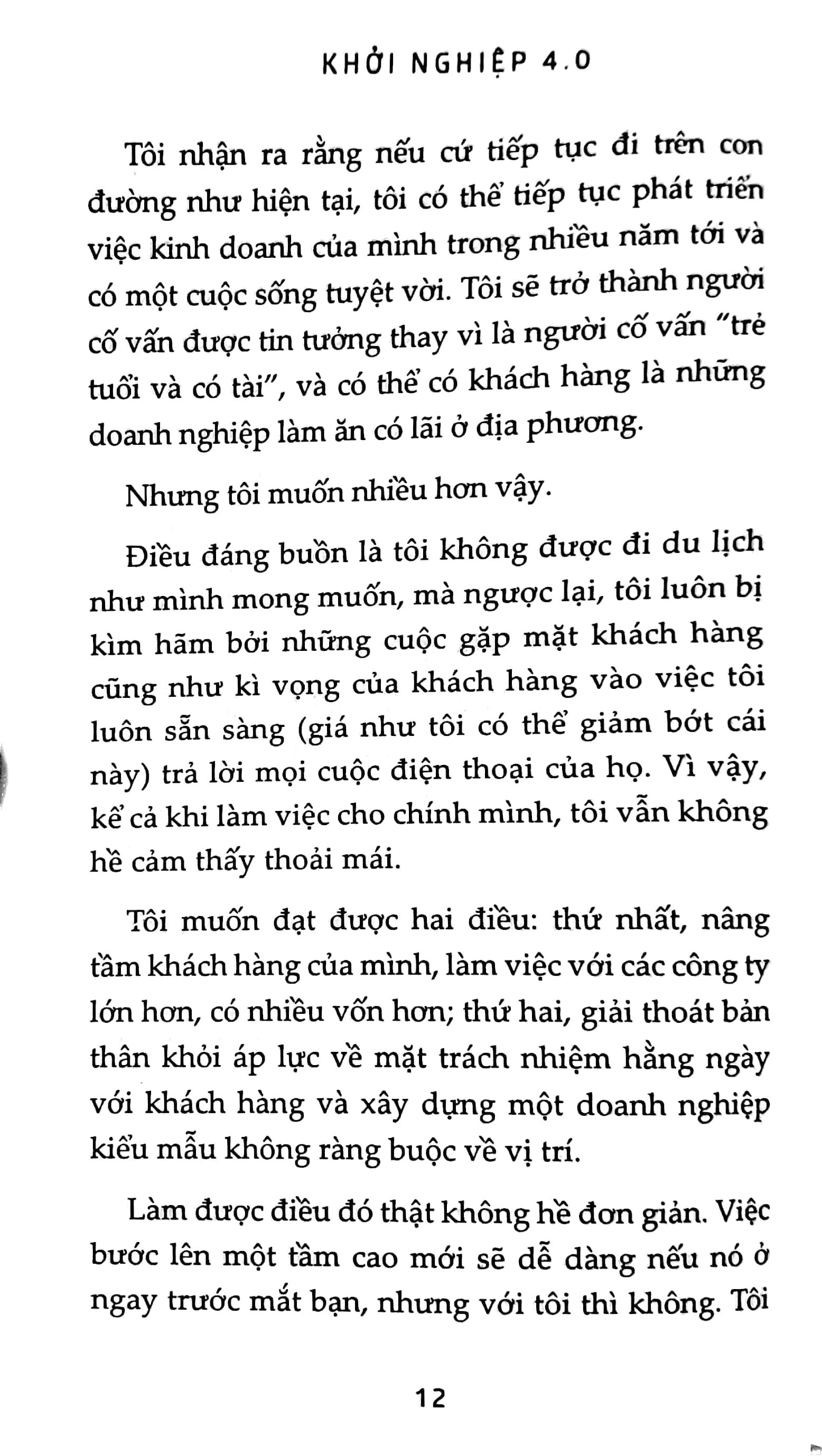 KHỞI NGHIỆP 4.0

Tôi nhận ra rằng nếu cứ tiếp tục đi trên con đường như hiện tại, tôi có thể tiếp tục phát triển việc kinh doanh của mình trong nhiều năm tới và có một cuộc sống tuyệt vời. Tôi sẽ trở thành người cố vấn được tin tưởng thay vì là người cố vấn "trẻ tuổi và có tài", và có thể có khách hàng là những doanh nghiệp làm ăn có lãi ở địa phương.

Nhưng tôi muốn nhiều hơn vậy.

Điều đáng buồn là tôi không được đi du lịch như mình mong muốn, mà ngược lại, tôi luôn bị kìm hãm bởi những cuộc gặp mặt khách hàng cũng như kì vọng của khách hàng vào việc tôi luôn sẵn sàng (giá như tôi có thể giảm bớt cái này) trả lời mọi cuộc điện thoại của họ. Vì vậy, kể cả khi làm việc cho chính mình, tôi vẫn không hề cảm thấy thoải mái.

Tôi muốn đạt được hai điều: thứ nhất, nâng tầm khách hàng của mình, làm việc với các công ty lớn hơn, có nhiều vốn hơn; thứ hai, giải thoát bản thân khỏi áp lực về mặt trách nhiệm hằng ngày với khách hàng và xây dựng một doanh nghiệp kiểu mẫu không ràng buộc về vị trí.

Làm được điều đó thật không hề đơn giản. Việc bước lên một tầm cao mới sẽ dễ dàng nếu nó ở ngay trước mắt bạn, nhưng với tôi thì không. Tôi

12